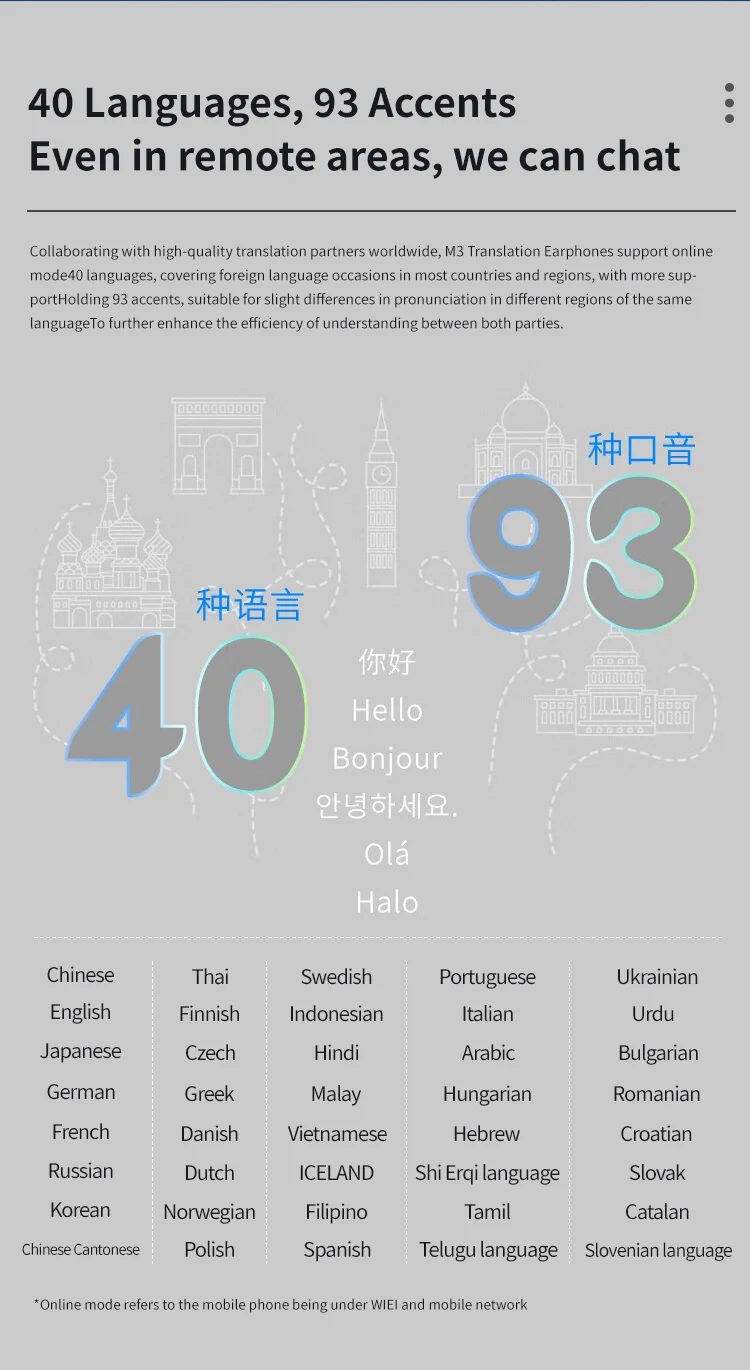 40 Languages, 93 Accents
Even in remote areas, we can chat

Collaborating with high-quality translation partners worldwide, M3 Translation Earphones support online mode40 languages, covering foreign language occasions in most countries and regions, with more supportHolding 93 accents, suitable for slight differences in pronunciation in different regions of the same languageTo further enhance the efficiency of understanding between both parties.

种口音
93
种语言
40
你好
Hello
Bonjour
안녕하세요.
Olá
Halo

Chinese
English
Japanese
German
French
Russian
Korean
Chinese Cantonese

Thai
Finnish
Czech
Greek
Danish
Dutch
Norwegian
Polish

Swedish
Indonesian
Hindi
Malay
Vietnamese
ICELAND
Filipino
Spanish

Portuguese
Italian
Arabic
Hungarian
Hebrew
Shi Erqi language
Tamil
Telugu language

Ukrainian
Urdu
Bulgarian
Romanian
Croatian
Slovak
Catalan
Slovenian language

*Online mode refers to the mobile phone being under WIEI and mobile network